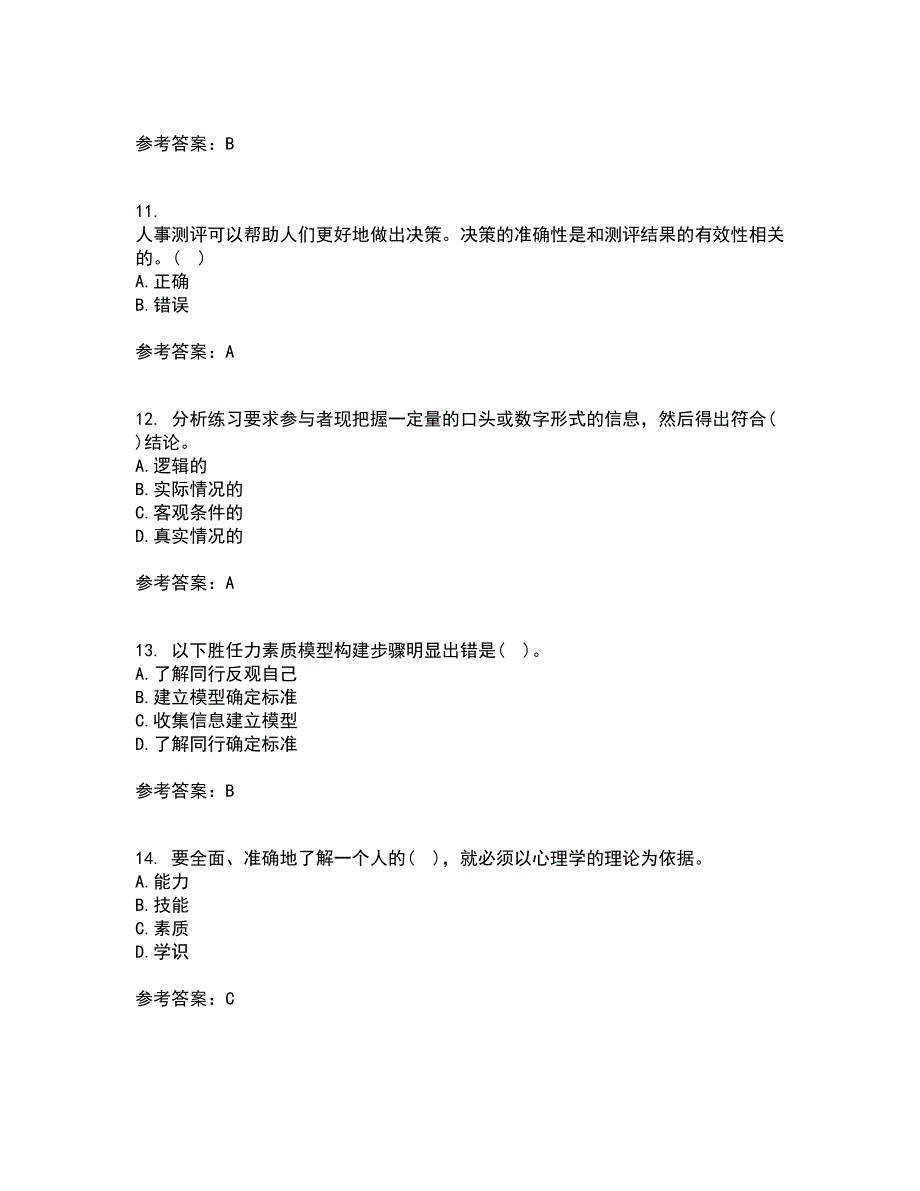 参考答案：B

11.
人事测评可以帮助人们更好地做出决策。决策的准确性是和测评结果的有效性相关的。（ ）
A.正确
B.错误

参考答案：A

12. 分析练习要求参与者现把握一定量的口头或数字形式的信息，然后得出符合（ ）结论。
A.逻辑的
B.实际情况的
C.客观条件的
D.真实情况的

参考答案：A

13. 以下胜任力素质模型构建步骤明显出错是（ ）。
A.了解同行反观自己
B.建立模型确定标准
C.收集信息建立模型
D.了解同行确定标准

参考答案：B

14. 要全面、准确地了解一个人的（ ），就必须以心理学的理论为依据。
A.能力
B.技能
C.素质
D.学识

参考答案：C